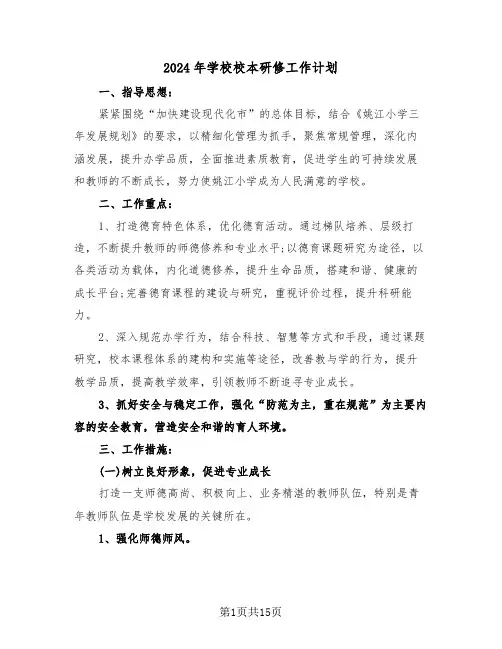 2024年学校校本研修工作计划

一、指导思想：

紧紧围绕“加快建设现代化市”的总体目标，结合《姚江小学三年发展规划》的要求，以精细化管理为抓手，聚焦常规管理，深化内涵发展，提升办学品质，全面推进素质教育，促进学生的可持续发展和教师的不断成长，努力使姚江小学成为人民满意的学校。

二、工作重点：

1、打造德育特色体系，优化德育活动。通过梯队培养、层级打造，不断提升教师的师德修养和专业水平;以德育课题研究为途径，以各类活动为载体，内化道德修养，提升生命品质，搭建和谐、健康的成长平台;完善德育课程的建设与研究，重视评价过程，提升科研能力。

2、深入规范办学行为，结合科技、智慧等方式和手段，通过课题研究，校本课程体系的建构和实施等途径，改善教与学的行为，提升教学品质，提高教学效率，引领教师不断追寻专业成长。

3、抓好安全与稳定工作，强化“防范为主，重在规范”为主要内容的安全教育，营造安全和谐的育人环境。

三、工作措施：

(一)树立良好形象，促进专业成长

打造一支师德高尚、积极向上、业务精湛的教师队伍，特别是青年教师队伍是学校发展的关键所在。

1、强化师德师风。

第1页共15页